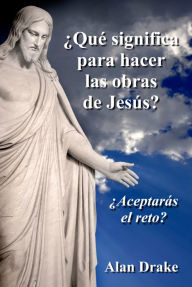 ¿Qué significa para hacer las obras de Jesús?

¿Aceptarás el reto?

Alan Drake